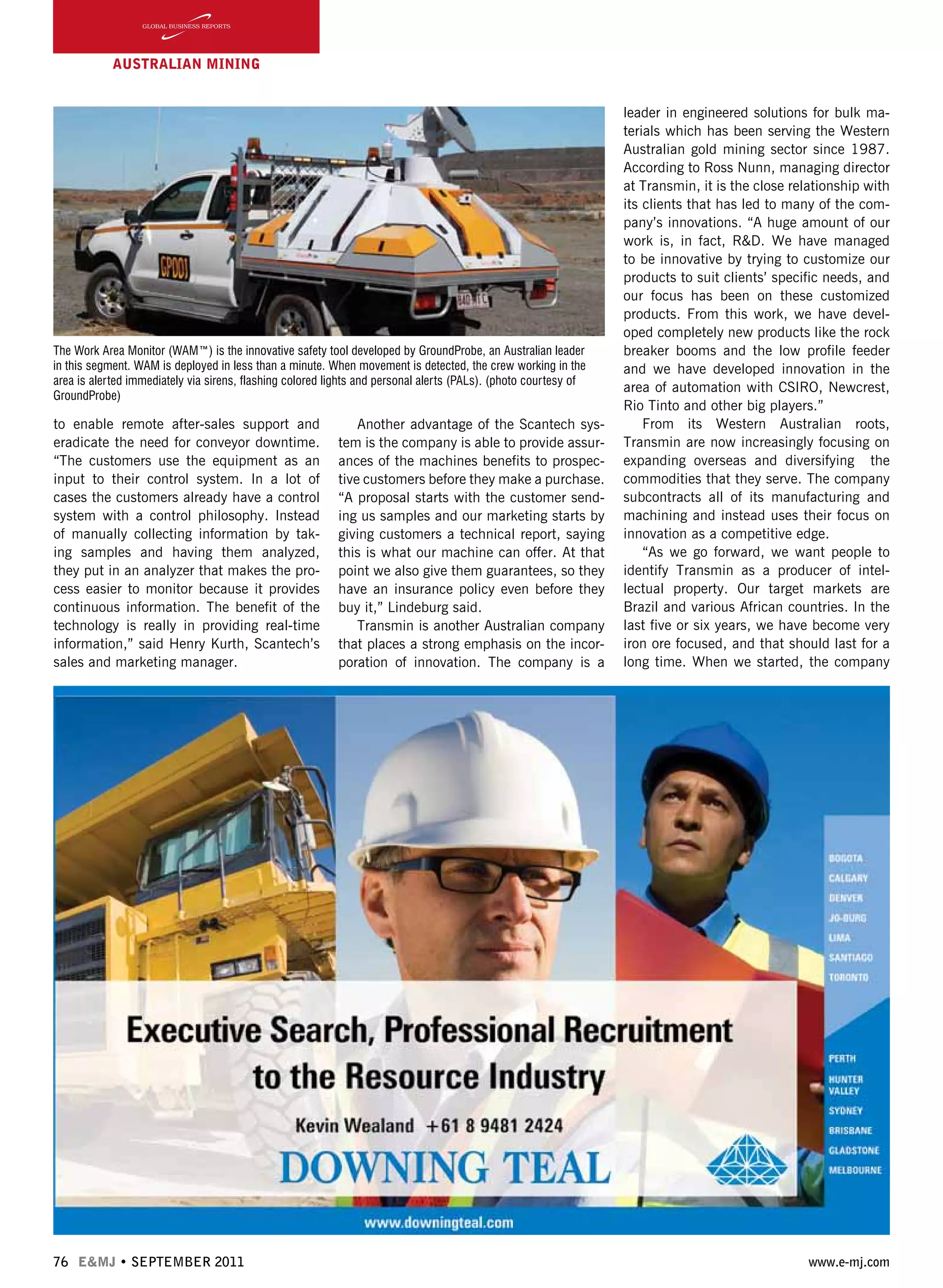 GLOBAL BUSINESS REPORTS

AUSTRALIAN MINING

GP001

The Work Area Monitor (WAM™) is the innovative safety tool developed by GroundProbe, an Australian leader in this segment. WAM is deployed in less than a minute. When movement is detected, the crew working in the area is alerted immediately via sirens, flashing colored lights and personal alerts (PALs). (photo courtesy of GroundProbe)

to enable remote after-sales support and eradicate the need for conveyor downtime. "The customers use the equipment as an input to their control system. In a lot of cases the customers already have a control system with a control philosophy. Instead of manually collecting information by taking samples and having them analyzed, they put in an analyzer that makes the process easier to monitor because it provides continuous information. The benefit of the technology is really in providing real-time information," said Henry Kurth, Scantech's sales and marketing manager.

Another advantage of the Scantech system is the company is able to provide assurances of the machines benefits to prospective customers before they make a purchase. "A proposal starts with the customer sending us samples and our marketing starts by giving customers a technical report, saying this is what our machine can offer. At that point we also give them guarantees, so they have an insurance policy even before they buy it," Lindeburg said.

Transmin is another Australian company that places a strong emphasis on the incorporation of innovation. The company is a leader in engineered solutions for bulk materials which has been serving the Western Australian gold mining sector since 1987. According to Ross Nunn, managing director at Transmin, it is the close relationship with its clients that has led to many of the company's innovations. "A huge amount of our work is, in fact, R&D. We have managed to be innovative by trying to customize our products to suit clients' specific needs, and our focus has been on these customized products. From this work, we have developed completely new products like the rock breaker booms and the low profile feeder and we have developed innovation in the area of automation with CSIRO, Newcrest, Rio Tinto and other big players."

From its Western Australian roots, Transmin are now increasingly focusing on expanding overseas and diversifying the commodities that they serve. The company subcontracts all of its manufacturing and machining and instead uses their focus on innovation as a competitive edge.

"As we go forward, we want people to identify Transmin as a producer of intellectual property. Our target markets are Brazil and various African countries. In the last five or six years, we have become very iron ore focused, and that should last for a long time. When we started, the company

BOGOTA
CALGARY
DENVER
JO-BURG
LIMA
SANTIAGO
TORONTO

PERTH
HUNTER VALLEY
SYDNEY
BRISBANE
GLADSTONE
MELBOURNE

Executive Search, Professional Recruitment to the Resource Industry

Kevin Wealand +61 8 9481 2424

DOWNING TEAL

www.downingteal.com

76 E&MJ • SEPTEMBER 2011

www.e-mj.com